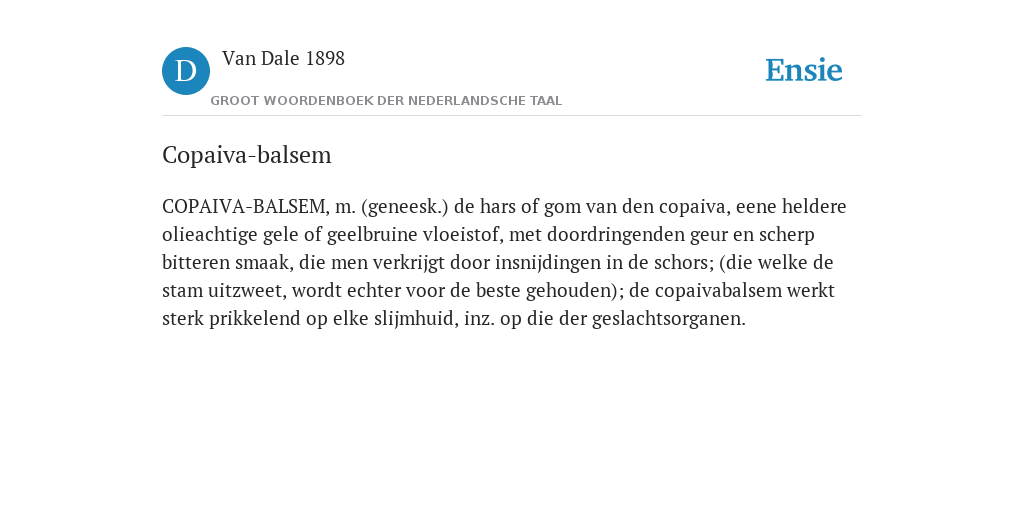 D Van Dale 1898
GROOT WOORDENBOEK DER NEDERLANDSCHE TAAL

Ensie

Copaiva-balsem

COPAIVA-BALSEM, m. (geneesk.) de hars of gom van den copaiva, eene heldere olieachtige gele of geelbruine vloeistof, met doordringenden geur en scherp bitteren smaak, die men verkrijgt door insnijdingen in de schors; (die welke de stam uitzweet, wordt echter voor de beste gehouden); de copaivabalsem werkt sterk prikkelend op elke slijmhuid, inz. op die der geslachtsorganen.